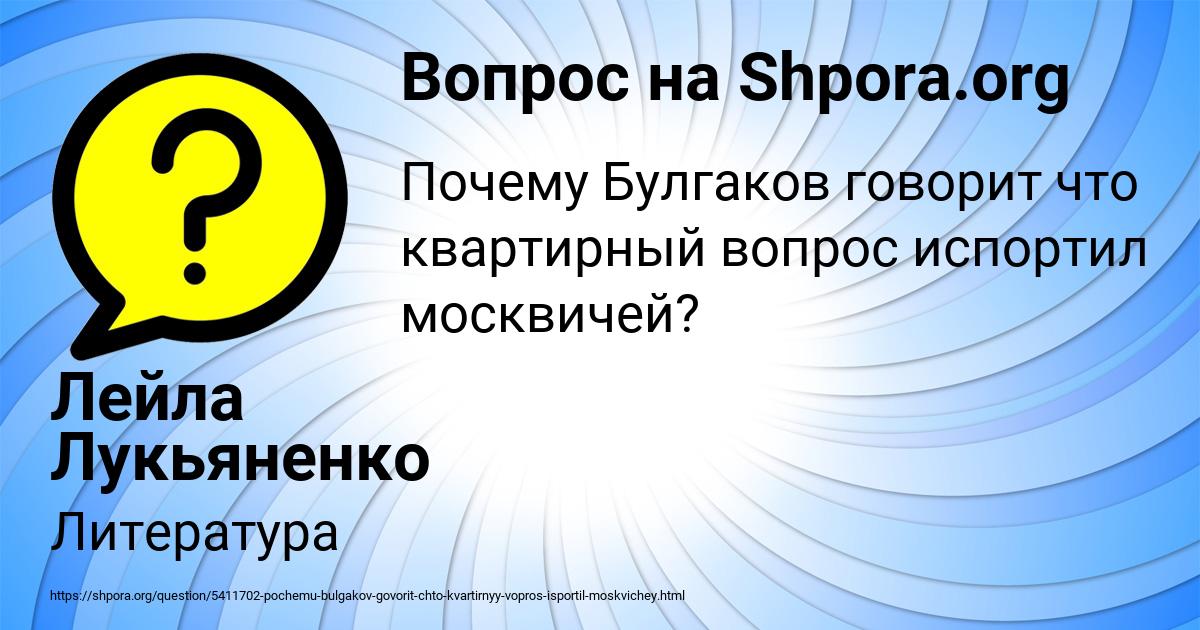 Вопрос на Shpora.org

Почему Булгаков говорит что квартирный вопрос испортил москвичей?

Лейла Лукьяненко

Литература

https://shpora.org/question/5411702-pochemu-bulgakov-govorit-chto-kvartirnyy-vopros-isportil-moskvichey.html